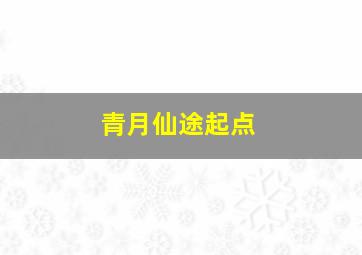 青月仙途起点